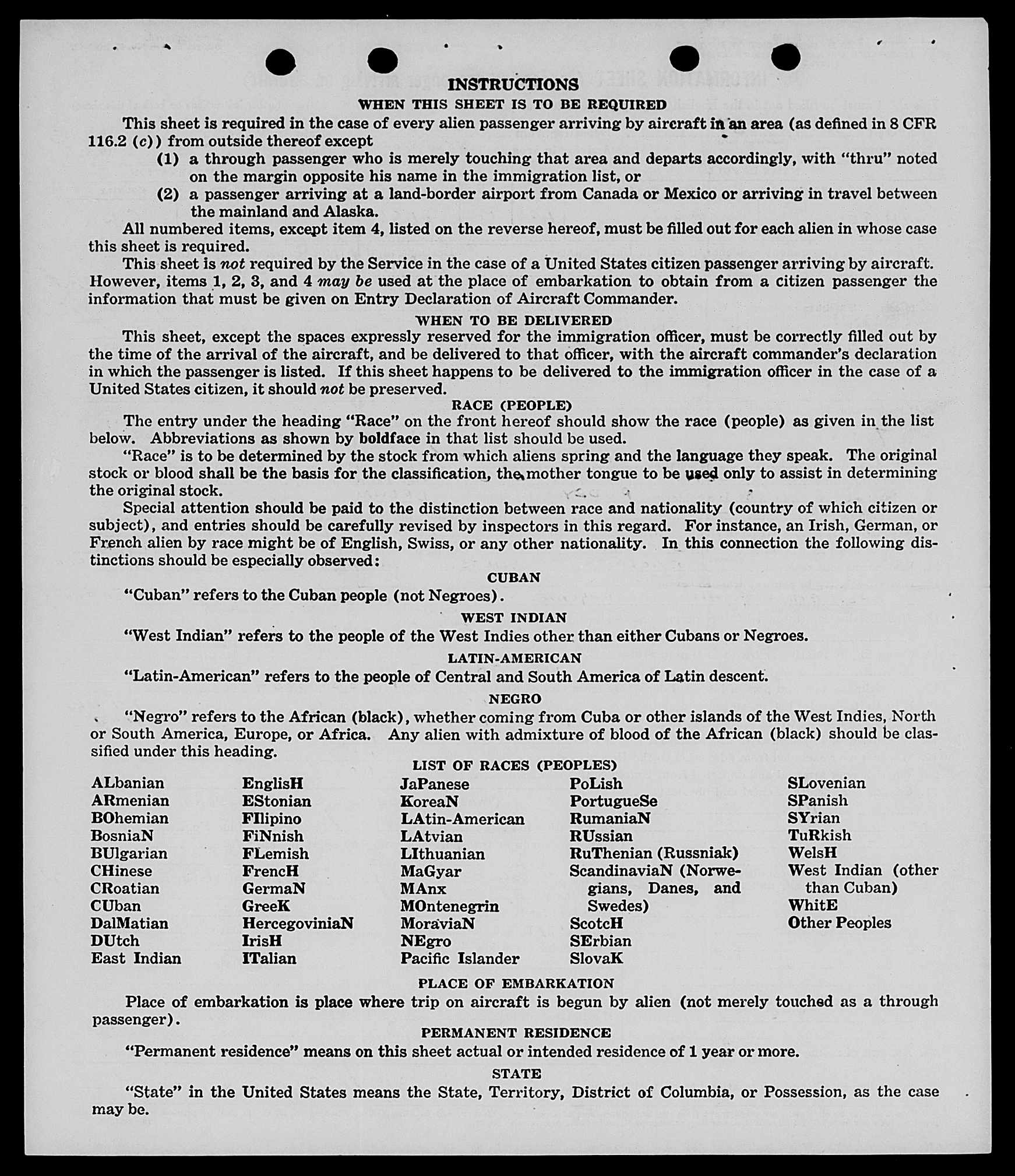 INSTRUCTIONS

WHEN THIS SHEET IS TO BE REQUIRED

This sheet is required in the case of every alien passenger arriving by aircraft in an area (as defined in 8 CFR 116.2 (c)) from outside thereof except

(1) a through passenger who is merely touching that area and departs accordingly, with "thru" noted on the margin opposite his name in the immigration list, or

(2) a passenger arriving at a land-border airport from Canada or Mexico or arriving in travel between the mainland and Alaska.

All numbered items, except item 4, listed on the reverse hereof, must be filled out for each alien in whose case this sheet is required.

This sheet is not required by the Service in the case of a United States citizen passenger arriving by aircraft. However, items 1, 2, 3, and 4 may be used at the place of embarkation to obtain from a citizen passenger the information that must be given on Entry Declaration of Aircraft Commander.

WHEN TO BE DELIVERED

This sheet, except the spaces expressly reserved for the immigration officer, must be correctly filled out by the time of the arrival of the aircraft, and be delivered to that officer, with the aircraft commander's declaration in which the passenger is listed. If this sheet happens to be delivered to the immigration officer in the case of a United States citizen, it should not be preserved.

RACE (PEOPLE)

The entry under the heading "Race" on the front hereof should show the race (people) as given in the list below. Abbreviations as shown by boldface in that list should be used.

"Race" is to be determined by the stock from which aliens spring and the language they speak. The original stock or blood shall be the basis for the classification, the mother tongue to be used only to assist in determining the original stock.

Special attention should be paid to the distinction between race and nationality (country of which citizen or subject), and entries should be carefully revised by inspectors in this regard. For instance, an Irish, German, or French alien by race might be of English, Swiss, or any other nationality. In this connection the following distinctions should be especially observed:

CUBAN

"Cuban" refers to the Cuban people (not Negroes).

WEST INDIAN

"West Indian" refers to the people of the West Indies other than either Cubans or Negroes.

LATIN-AMERICAN

"Latin-American" refers to the people of Central and South America of Latin descent.

NEGRO

"Negro" refers to the African (black), whether coming from Cuba or other islands of the West Indies, North or South America, Europe, or Africa. Any alien with admixture of blood of the African (black) should be classified under this heading.

LIST OF RACES (PEOPLES)

ALbanian
ARmenian
BOhemian
BosniaN
BUlgarian
CHinese
CRoatian
CUban
DalMatian
DUtch
East Indian

EnglisH
EStonian
FIlipino
FiNnish
FLemish
FrencH
GermaN
GreeK
HercegoviniaN
IrisH
ITalian

JaPanese
KoreaN
LAtin-American
LAtvian
LIthuanian
MaGyar
MAnx
MOntenegrin
MoraviaN
NEgro
Pacific Islander

PoLish
PortugueSe
RumaniaN
RUssian
RuThenian (Russniak)
ScandinaviaN (Norwegians, Danes, and Swedes)
ScotcH
SErbian
SlovaK

SLovenian
SPanish
SYrian
TuRkish
WelsH
West Indian (other than Cuban)
WhitE
Other Peoples

PLACE OF EMBARKATION

Place of embarkation is place where trip on aircraft is begun by alien (not merely touched as a through passenger).

PERMANENT RESIDENCE

"Permanent residence" means on this sheet actual or intended residence of 1 year or more.

STATE

"State" in the United States means the State, Territory, District of Columbia, or Possession, as the case may be.